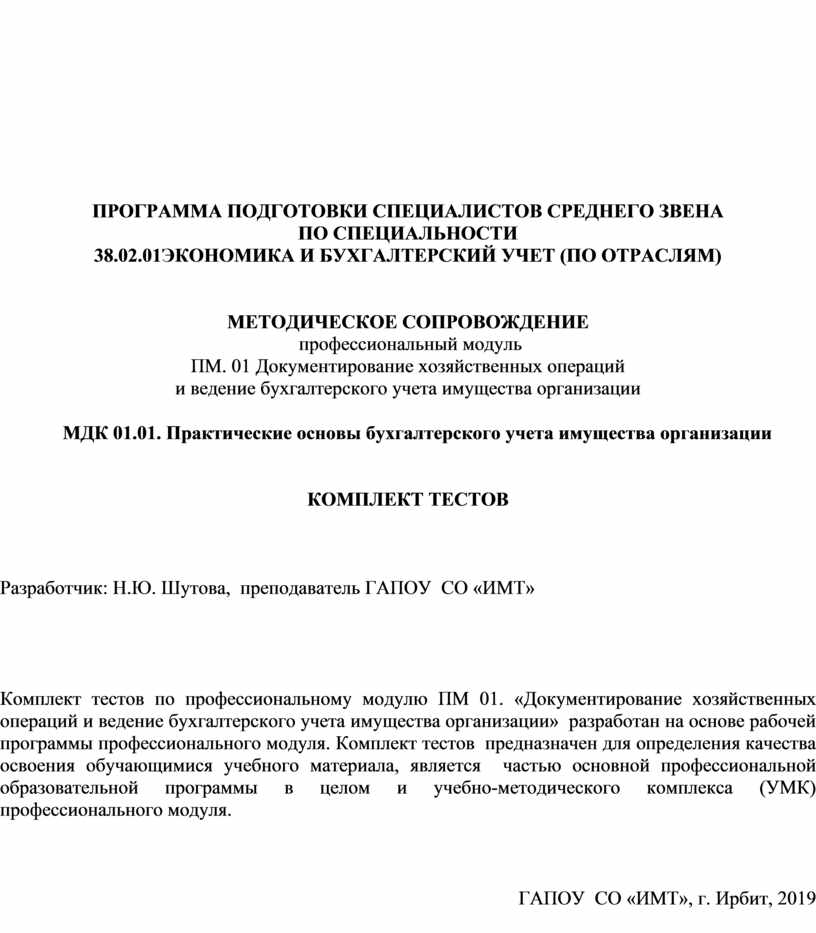 ПРОГРАММА ПОДГОТОВКИ СПЕЦИАЛИСТОВ СРЕДНЕГО ЗВЕНА
ПО СПЕЦИАЛЬНОСТИ
38.02.01ЭКОНОМИКА И БУХГАЛТЕРСКИЙ УЧЕТ (ПО ОТРАСЛЯМ)

МЕТОДИЧЕСКОЕ СОПРОВОЖДЕНИЕ
профессиональный модуль
ПМ. 01 Документирование хозяйственных операций
и ведение бухгалтерского учета имущества организации

МДК 01.01. Практические основы бухгалтерского учета имущества организации

КОМПЛЕКТ ТЕСТОВ

Разработчик: Н.Ю. Шутова, преподаватель ГАПОУ СО «ИМТ»

Комплект тестов по профессиональному модулю ПМ 01. «Документирование хозяйственных операций и ведение бухгалтерского учета имущества организации» разработан на основе рабочей программы профессионального модуля. Комплект тестов предназначен для определения качества освоения обучающимися учебного материала, является частью основной профессиональной образовательной программы в целом и учебно-методического комплекса (УМК) профессионального модуля.

ГАПОУ СО «ИМТ», г. Ирбит, 2019